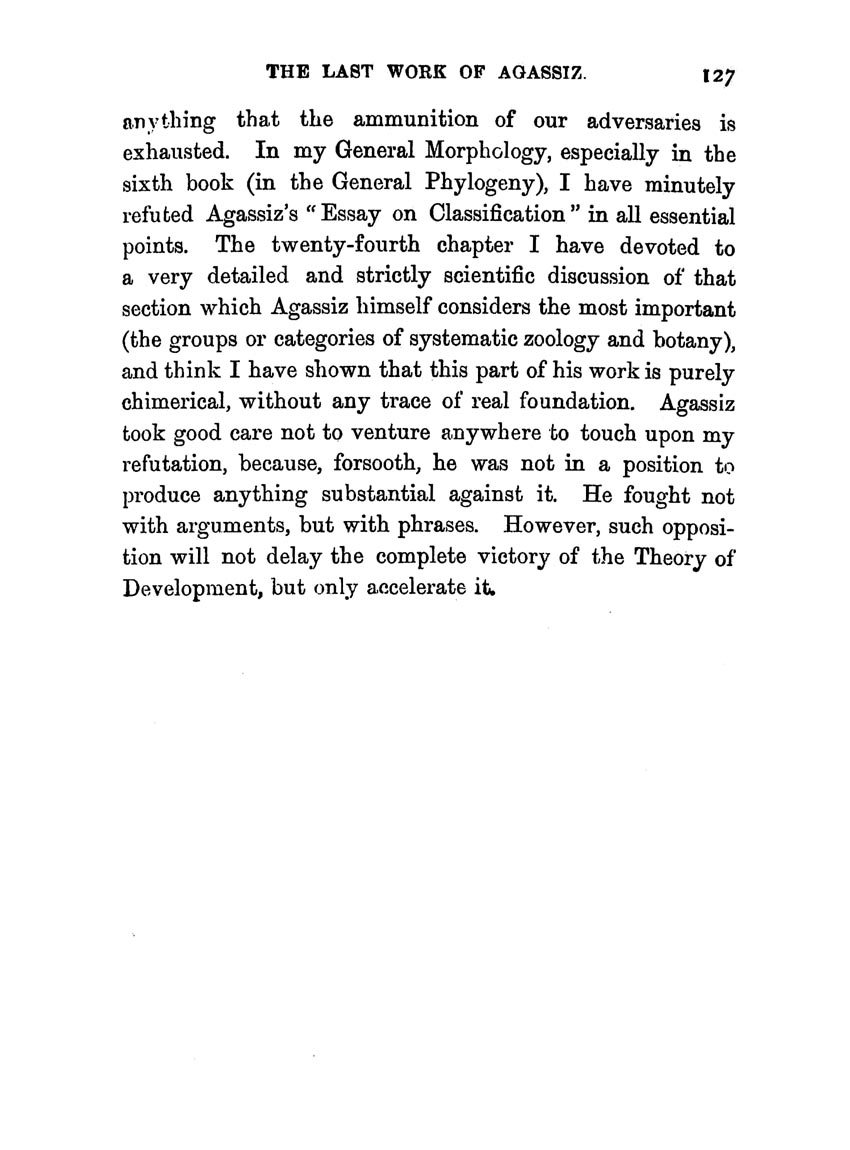 THE LAST WORK OF AGASSIZ. 127

anything that the ammunition of our adversaries is exhausted. In my General Morphology, especially in the sixth book (in the General Phylogeny), I have minutely refuted Agassiz's "Essay on Classification" in all essential points. The twenty-fourth chapter I have devoted to a very detailed and strictly scientific discussion of that section which Agassiz himself considers the most important (the groups or categories of systematic zoology and botany), and think I have shown that this part of his work is purely chimerical, without any trace of real foundation. Agassiz took good care not to venture anywhere to touch upon my refutation, because, forsooth, he was not in a position to produce anything substantial against it. He fought not with arguments, but with phrases. However, such opposition will not delay the complete victory of the Theory of Development, but only accelerate it.